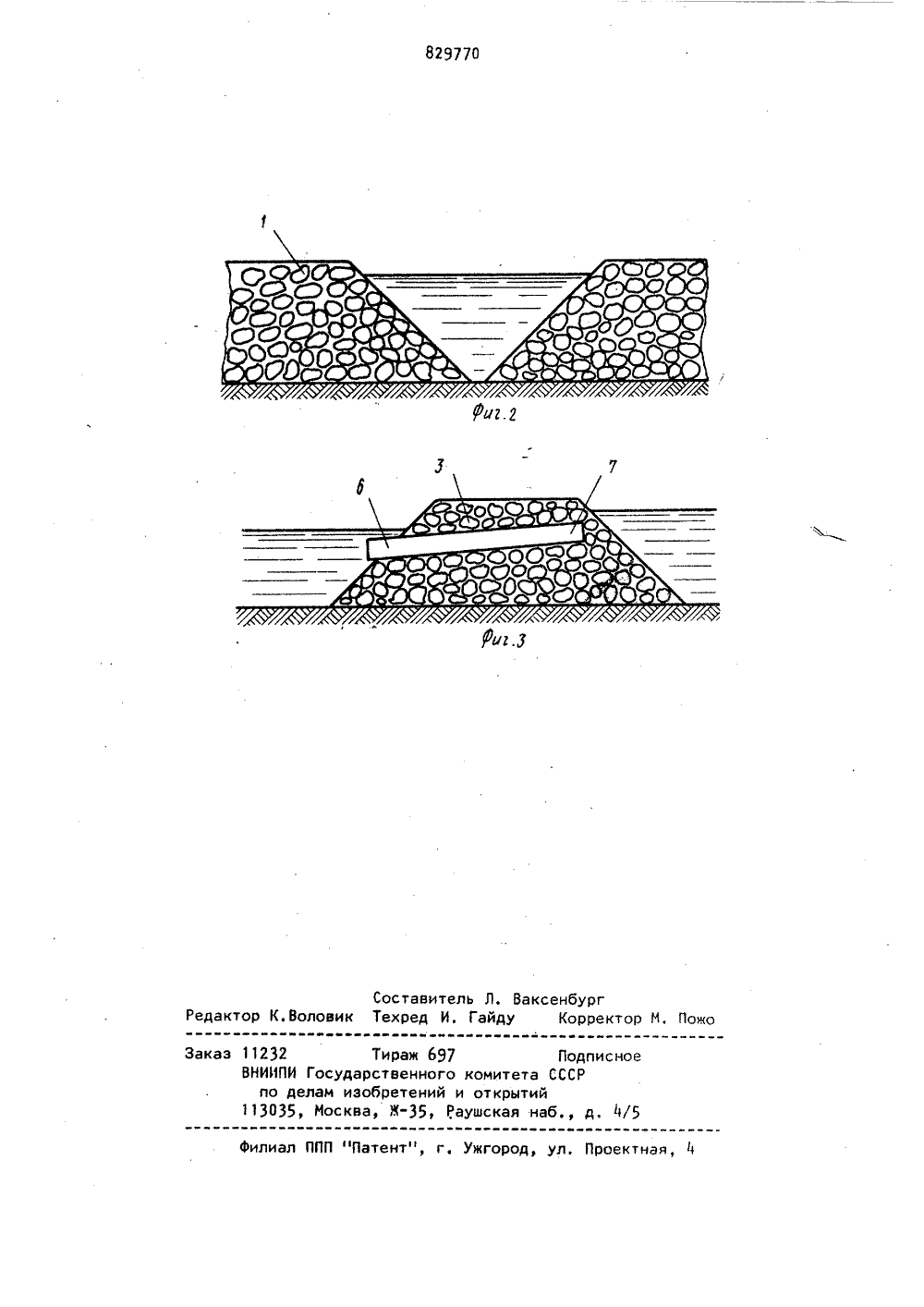 829770

1

Фиг.2

6

3

7

Фиг.3

Составитель Л. Ваксенбург
Редактор К.Воловик Техред И. Гайду Корректор М. Пожо

Заказ 11232 Тираж 697 Подписное
ВНИИПИ Государственного комитета СССР
по делам изобретений и открытий
113035, Москва, Ж-35, Раушская наб., д. 4/5

Филиал ППП "Патент", г. Ужгород, ул. Проектная, 4